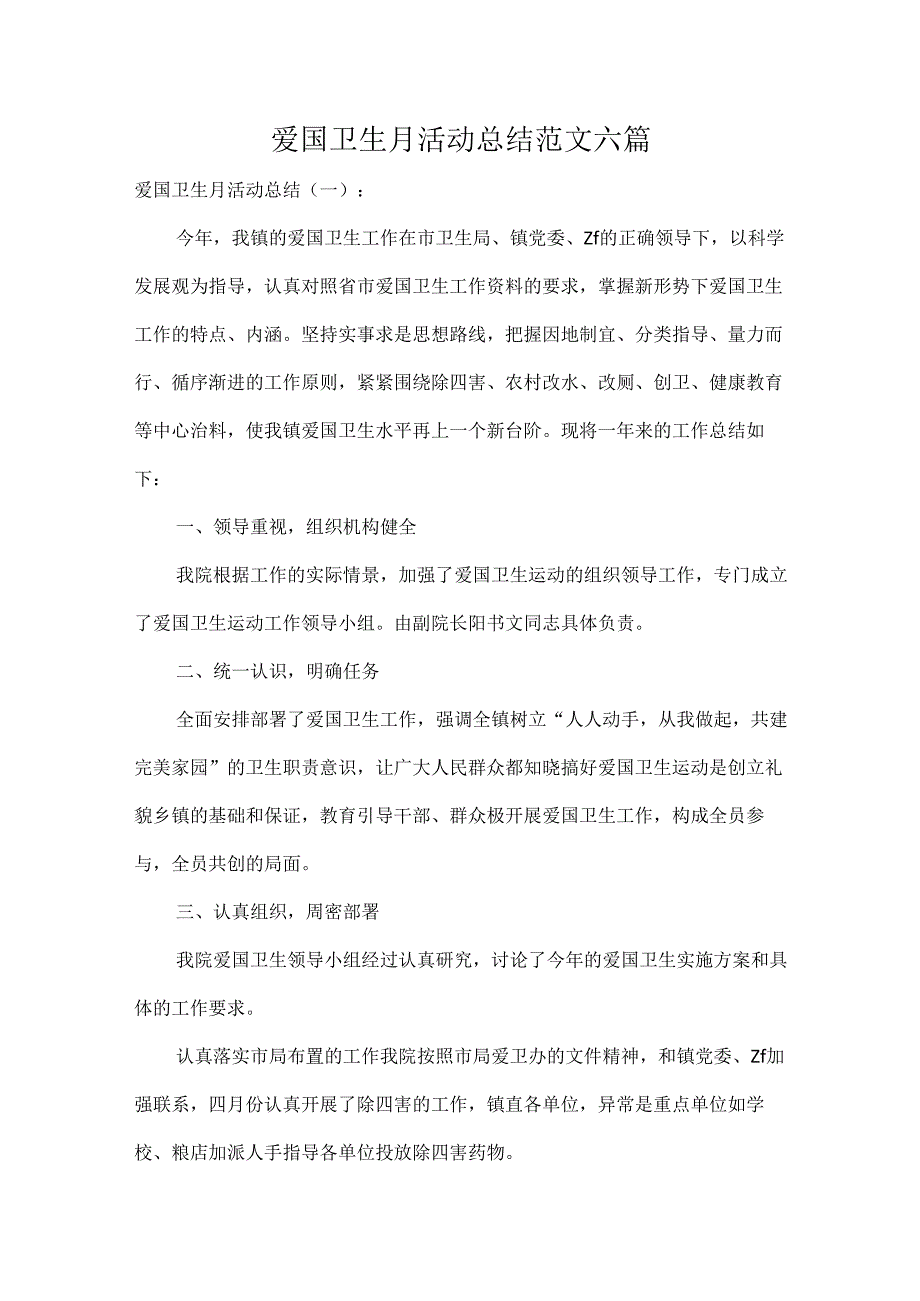 爱国卫生月活动总结范文六篇

爱国卫生月活动总结（一）：

今年，我镇的爱国卫生工作在市卫生局、镇党委、Zf的正确领导下，以科学发展观为指导，认真对照省市爱国卫生工作资料的要求，掌握新形势下爱国卫生工作的特点、内涵。坚持实事求是思想路线，把握因地制宜、分类指导、量力而行、循序渐进的工作原则，紧紧围绕除四害、农村改水、改厕、创卫、健康教育等中心治料，使我镇爱国卫生水平再上一个新台阶。现将一年来的工作总结如下：

一、领导重视，组织机构健全

我院根据工作的实际情景，加强了爱国卫生运动的组织领导工作，专门成立了爱国卫生运动工作领导小组。由副院长阳书文同志具体负责。

二、统一认识，明确任务

全面安排部署了爱国卫生工作，强调全镇树立“人人动手，从我做起，共建完美家园”的卫生职责意识，让广大人民群众都知晓搞好爱国卫生运动是创立礼貌乡镇的基础和保证，教育引导干部、群众极开展爱国卫生工作，构成全员参与，全员共创的局面。

三、认真组织，周密部署

我院爱国卫生领导小组经过认真研究，讨论了今年的爱国卫生实施方案和具体的工作要求。

认真落实市局布置的工作我院按照市局爱卫办的文件精神，和镇党委、Zf加强联系，四月份认真开展了除四害的工作，镇直各单位，异常是重点单位如学校、粮店加派人手指导各单位投放除四害药物。